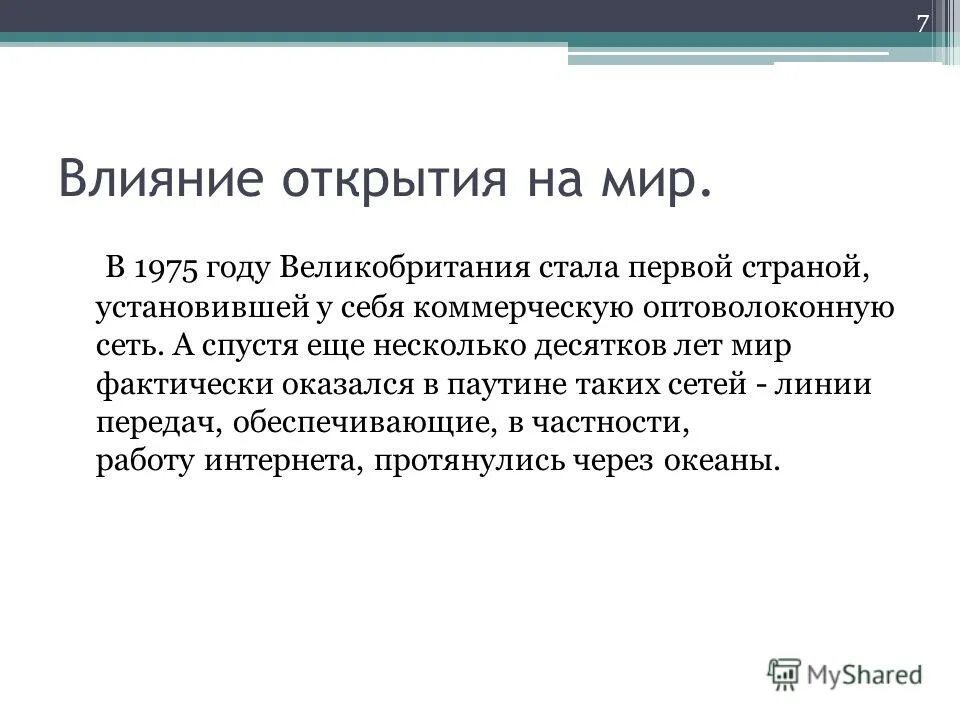 7

Влияние открытия на мир.

В 1975 году Великобритания стала первой страной, установившей у себя коммерческую оптоволоконную сеть. А спустя еще несколько десятков лет мир фактически оказался в паутине таких сетей - линии передач, обеспечивающие, в частности, работу интернета, протянулись через океаны.

MyShared